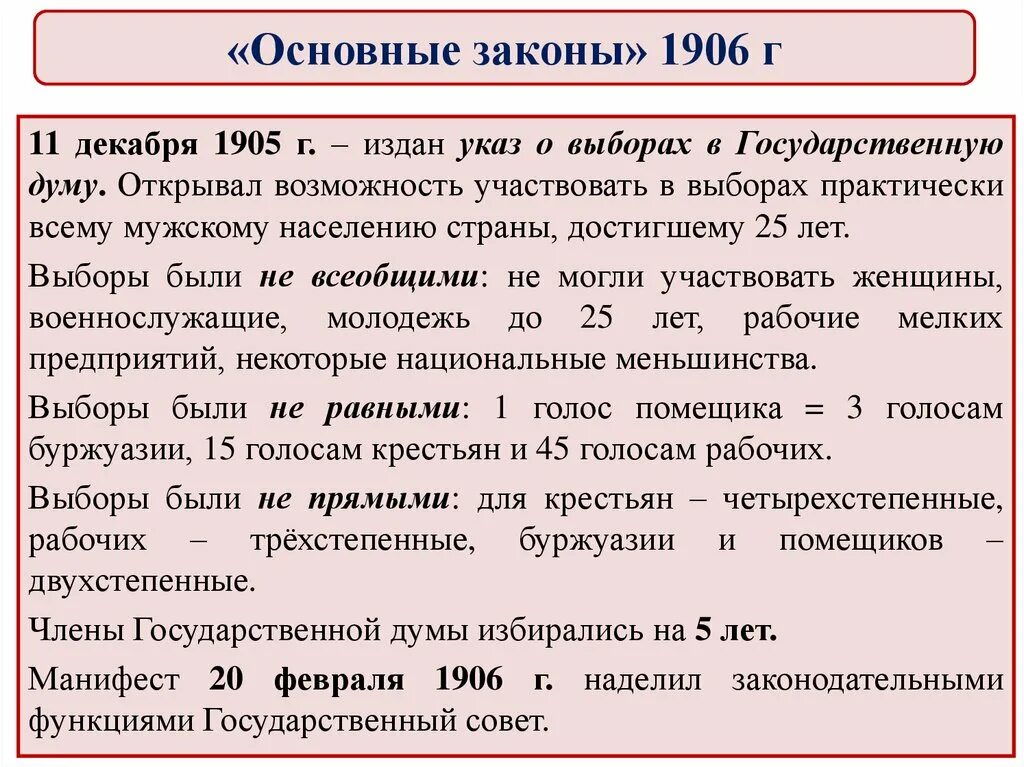 «Основные законы» 1906 г

11 декабря 1905 г. – издан указ о выборах в Государственную думу. Открывал возможность участвовать в выборах практически всему мужскому населению страны, достигшему 25 лет.

Выборы были не всеобщими: не могли участвовать женщины, военнослужащие, молодежь до 25 лет, рабочие мелких предприятий, некоторые национальные меньшинства.

Выборы были не равными: 1 голос помещика = 3 голосам буржуазии, 15 голосам крестьян и 45 голосам рабочих.

Выборы были не прямыми: для крестьян – четырехстепенные, рабочих – трёхстепенные, буржуазии и помещиков – двухстепенные.

Члены Государственной думы избирались на 5 лет.

Манифест 20 февраля 1906 г. наделил законодательными функциями Государственный совет.